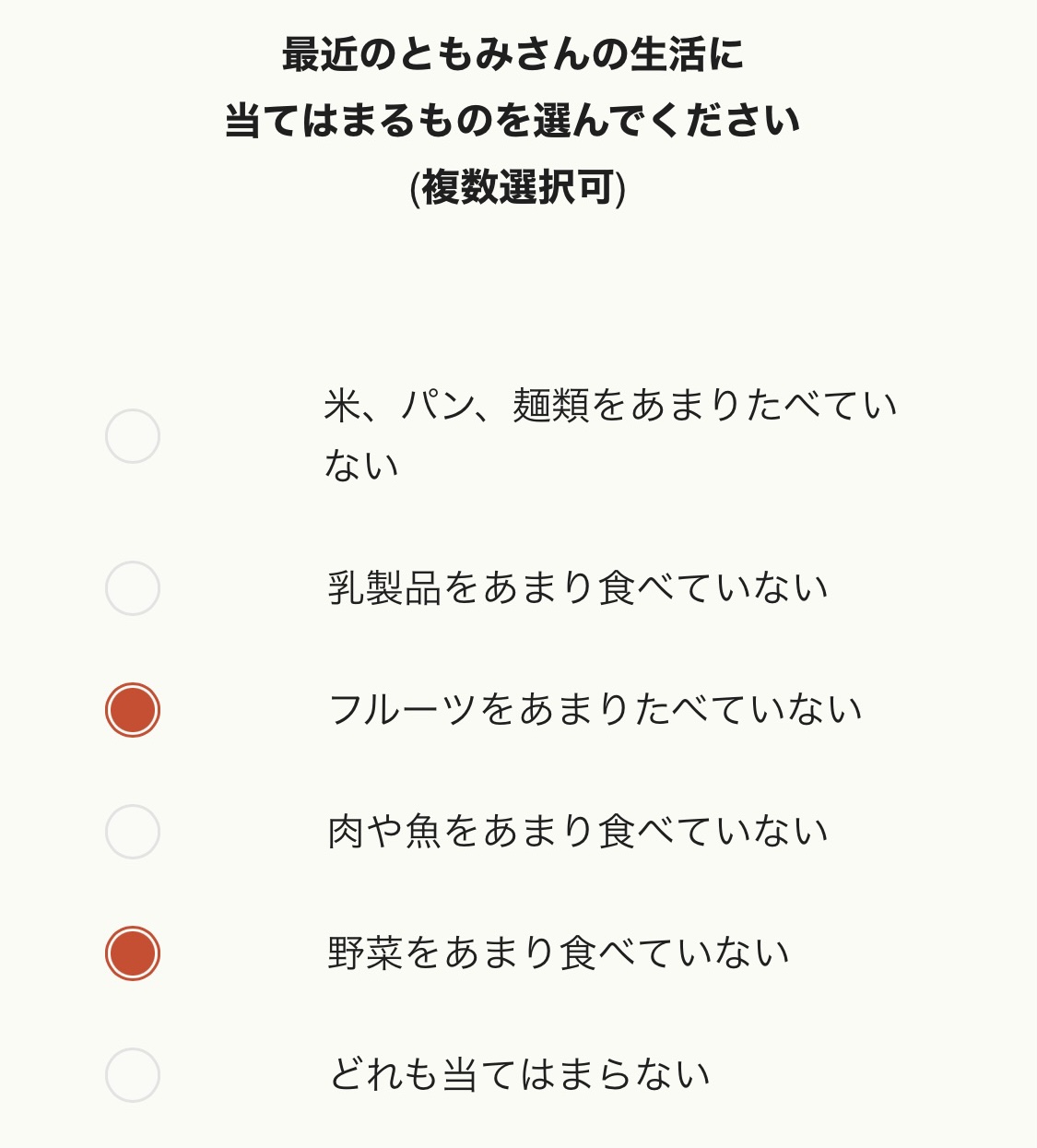 最近のともみさんの生活に
当てはまるものを選んでください
(複数選択可)

米、パン、麺類をあまりたべていない

乳製品をあまり食べていない

フルーツをあまりたべていない

肉や魚をあまり食べていない

野菜をあまり食べていない

どれも当てはまらない